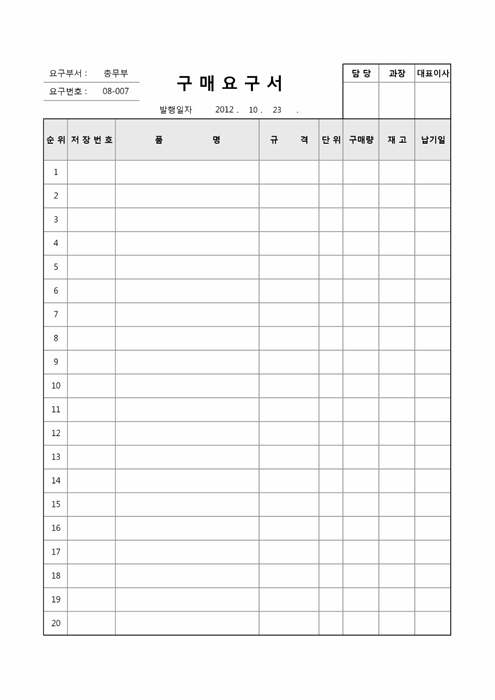 요구부서 : 총무부
요구번호 : 08-007

구 매 요 구 서

발행일자 2012 . 10 . 23 .

| 담 당 | 과장 | 대표이사 |
|---|---|---|
| | | |

| 순 위 | 저 장 번 호 | 품 명 | 규 격 | 단 위 | 구매량 | 재 고 | 납기일 |
|---|---|---|---|---|---|---|---|
| 1 | | | | | | | |
| 2 | | | | | | | |
| 3 | | | | | | | |
| 4 | | | | | | | |
| 5 | | | | | | | |
| 6 | | | | | | | |
| 7 | | | | | | | |
| 8 | | | | | | | |
| 9 | | | | | | | |
| 10 | | | | | | | |
| 11 | | | | | | | |
| 12 | | | | | | | |
| 13 | | | | | | | |
| 14 | | | | | | | |
| 15 | | | | | | | |
| 16 | | | | | | | |
| 17 | | | | | | | |
| 18 | | | | | | | |
| 19 | | | | | | | |
| 20 | | | | | | | |